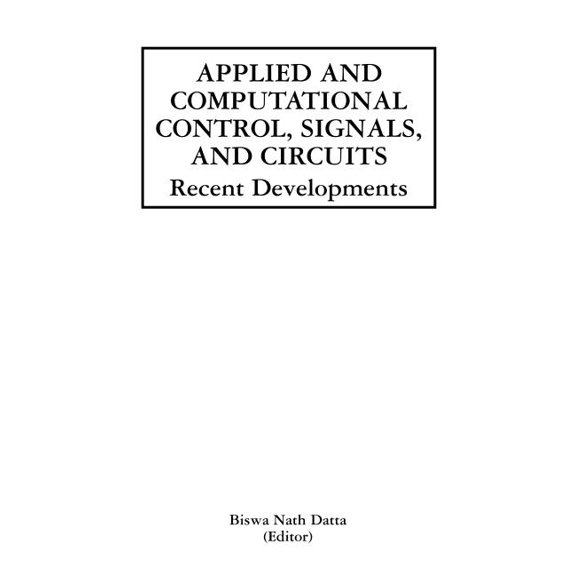 APPLIED AND COMPUTATIONAL CONTROL, SIGNALS, AND CIRCUITS
Recent Developments

Biswa Nath Datta
(Editor)